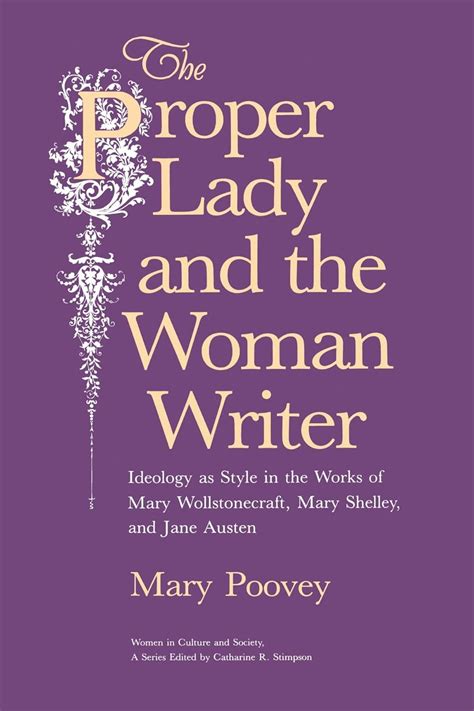 The Proper Lady and the Woman Writer

Ideology as Style in the Works of Mary Wollstonecraft, Mary Shelley, and Jane Austen

Mary Poovey

Women in Culture and Society, A Series Edited by Catharine R. Stimpson